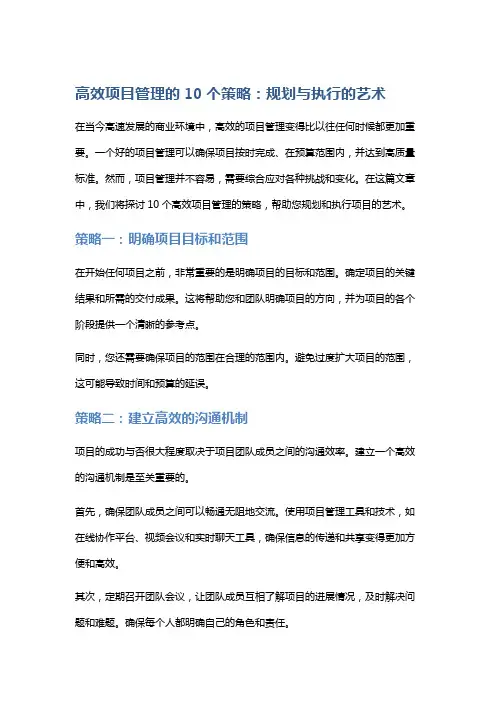 高效项目管理的 10 个策略：规划与执行的艺术

在当今高速发展的商业环境中，高效的项目管理变得比以往任何时候都更加重要。一个好的项目管理可以确保项目按时完成、在预算范围内，并达到高质量标准。然而，项目管理并不容易，需要综合应对各种挑战和变化。在这篇文章中，我们将探讨 10 个高效项目管理的策略，帮助您规划和执行项目的艺术。

策略一：明确项目目标和范围

在开始任何项目之前，非常重要的是明确项目的目标和范围。确定项目的关键结果和所需的交付成果。这将帮助您和团队明确项目的方向，并为项目的各个阶段提供一个清晰的参考点。

同时，您还需要确保项目的范围在合理的范围内。避免过度扩大项目的范围，这可能导致时间和预算的延误。

策略二：建立高效的沟通机制

项目的成功与否很大程度取决于项目团队成员之间的沟通效率。建立一个高效的沟通机制是至关重要的。

首先，确保团队成员之间可以畅通无阻地交流。使用项目管理工具和技术，如在线协作平台、视频会议和实时聊天工具，确保信息的传递和共享变得更加方便和高效。

其次，定期召开团队会议，让团队成员互相了解项目的进展情况，及时解决问题和难题。确保每个人都明确自己的角色和责任。